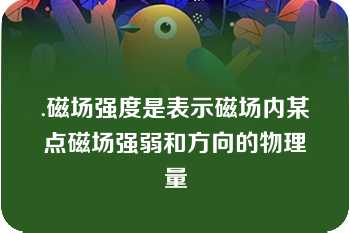 .磁场强度是表示磁场内某点磁场强弱和方向的物理量